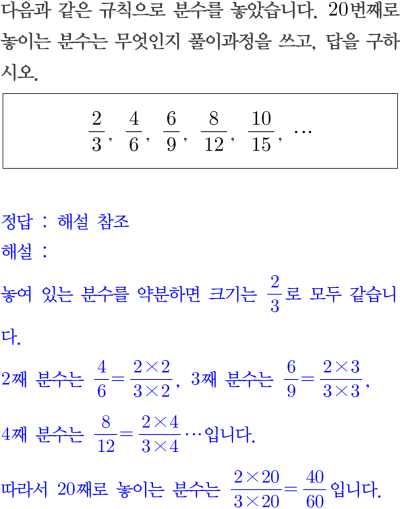 다음과 같은 규칙으로 분수를 놓았습니다. 20번째로 놓이는 분수는 무엇인지 풀이과정을 쓰고, 답을 구하시오.

$\frac{2}{3}$, $\frac{4}{6}$, $\frac{6}{9}$, $\frac{8}{12}$, $\frac{10}{15}$, $\cdots$

정답 : 해설 참조
해설 :
놓여 있는 분수를 약분하면 크기는 $\frac{2}{3}$로 모두 같습니다.

2째 분수는 $\frac{4}{6}=\frac{2\times2}{3\times2}$, 3째 분수는 $\frac{6}{9}=\frac{2\times3}{3\times3}$,

4째 분수는 $\frac{8}{12}=\frac{2\times4}{3\times4}\cdots$입니다.

따라서 20째로 놓이는 분수는 $\frac{2\times20}{3\times20}=\frac{40}{60}$입니다.